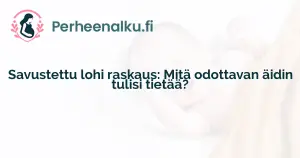 Perheenalku.fi

Savustettu lohi raskaus: Mitä odottavan äidin tulisi tietää?